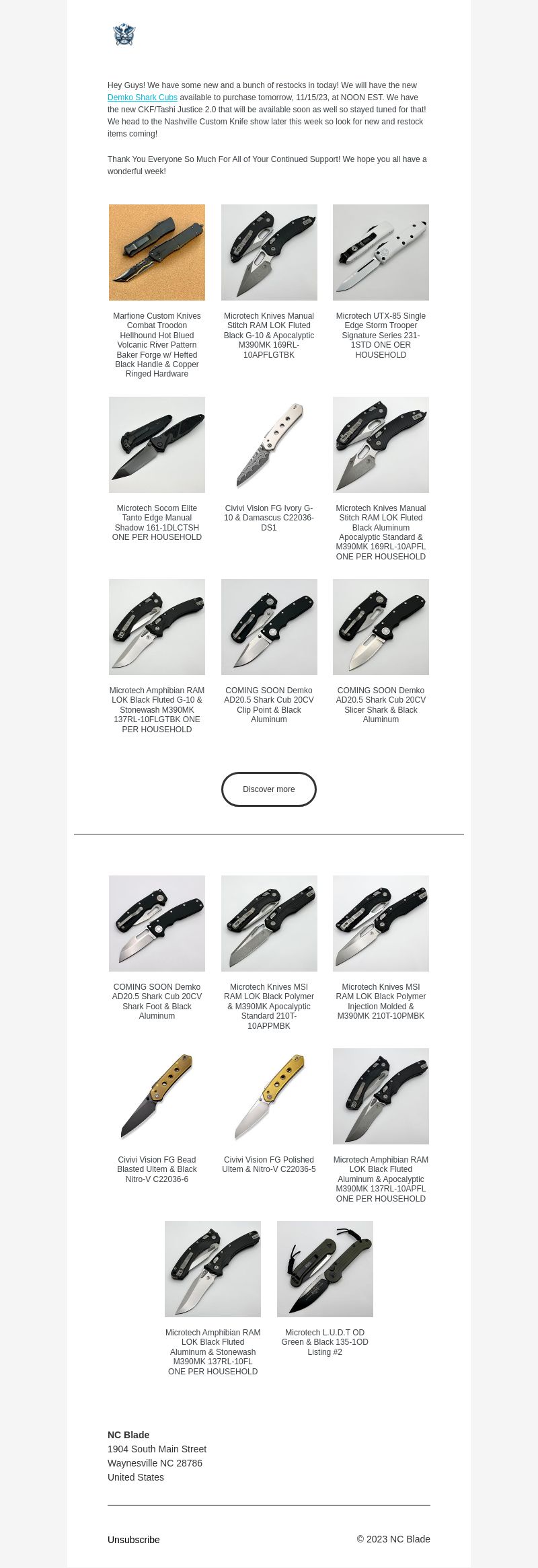 Hey Guys! We have some new and a bunch of restocks in today! We will have the new Demko Shark Cubs available to purchase tomorrow, 11/15/23, at NOON EST. We have the new CKF/Tashi Justice 2.0 that will be available soon as well so stayed tuned for that! We head to the Nashville Custom Knife show later this week so look for new and restock items coming!

Thank You Everyone So Much For All of Your Continued Support! We hope you all have a wonderful week!

Marfione Custom Knives Combat Troodon Hellhound Hot Blued Volcanic River Pattern Baker Forge w/ Hefted Black Handle & Copper Ringed Hardware

Microtech Knives Manual Stitch RAM LOK Fluted Black G-10 & Apocalyptic M390MK 169RL-10APFLGTBK

Microtech UTX-85 Single Edge Storm Trooper Signature Series 231-1STD ONE OER HOUSEHOLD

Microtech Socom Elite Tanto Edge Manual Shadow 161-1DLCTSH ONE PER HOUSEHOLD

Civivi Vision FG Ivory G-10 & Damascus C22036-DS1

Microtech Knives Manual Stitch RAM LOK Fluted Black Aluminum Apocalyptic Standard & M390MK 169RL-10APFL ONE PER HOUSEHOLD

Microtech Amphibian RAM LOK Black Fluted G-10 & Stonewash M390MK 137RL-10FLGTBK ONE PER HOUSEHOLD

COMING SOON Demko AD20.5 Shark Cub 20CV Clip Point & Black Aluminum

COMING SOON Demko AD20.5 Shark Cub 20CV Slicer Shark & Black Aluminum

Discover more

COMING SOON Demko AD20.5 Shark Cub 20CV Shark Foot & Black Aluminum

Microtech Knives MSI RAM LOK Black Polymer & M390MK Apocalyptic Standard 210T-10APPMBK

Microtech Knives MSI RAM LOK Black Polymer Injection Molded & M390MK 210T-10PMBK

Civivi Vision FG Bead Blasted Ultem & Black Nitro-V C22036-6

Civivi Vision FG Polished Ultem & Nitro-V C22036-5

Microtech Amphibian RAM LOK Black Fluted Aluminum & Apocalyptic M390MK 137RL-10APFL ONE PER HOUSEHOLD

Microtech Amphibian RAM LOK Black Fluted Aluminum & Stonewash M390MK 137RL-10FL ONE PER HOUSEHOLD

Microtech L.U.D.T OD Green & Black 135-1OD Listing #2

NC Blade
1904 South Main Street
Waynesville NC 28786
United States

Unsubscribe

© 2023 NC Blade